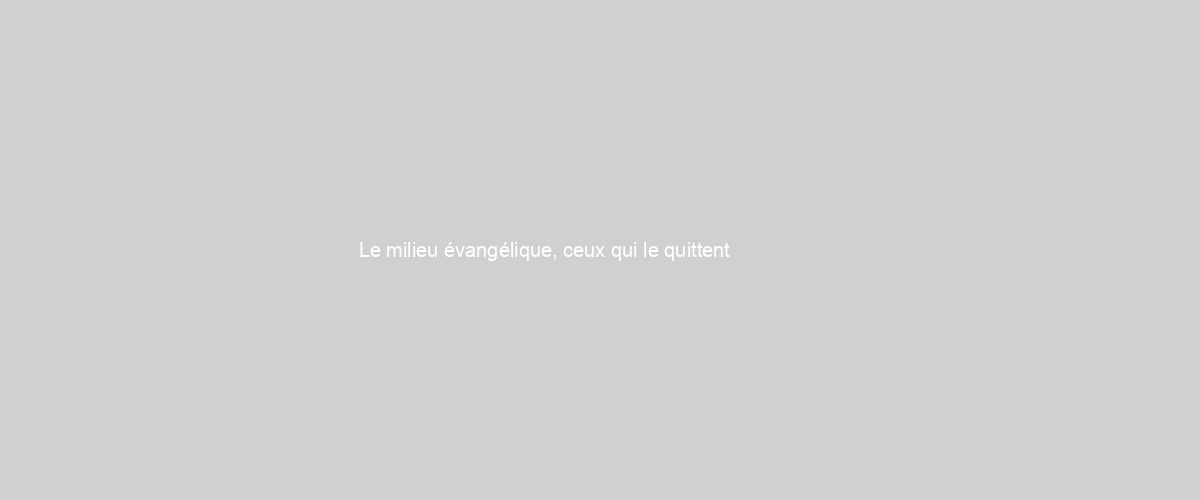 Le milieu évangélique, ceux qui le quittent